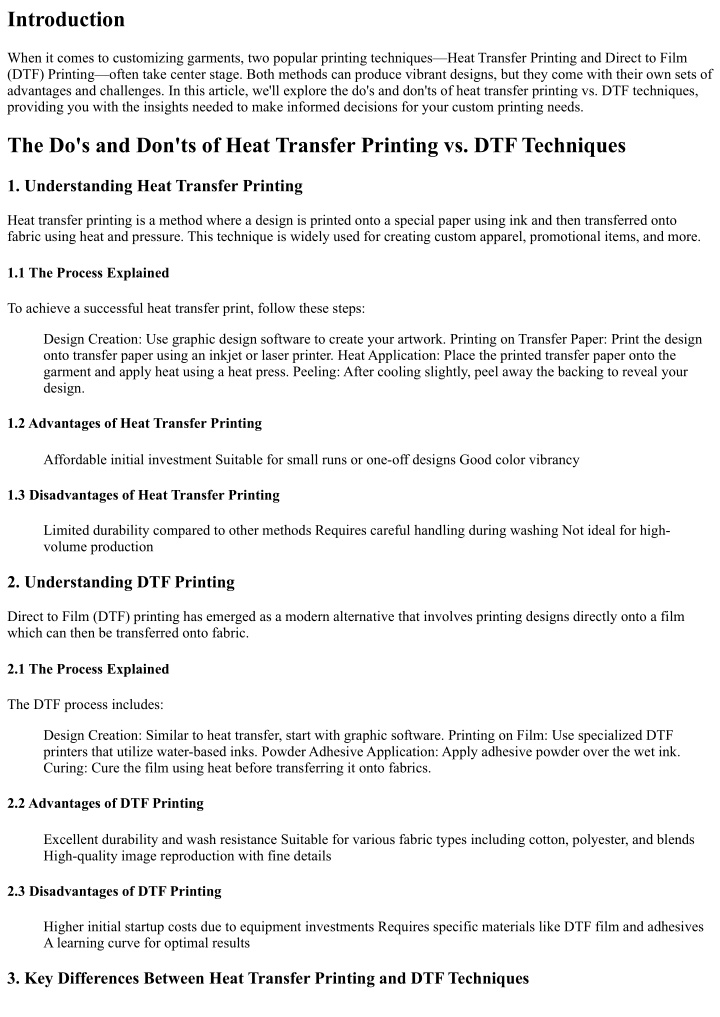 Introduction

When it comes to customizing garments, two popular printing techniques—Heat Transfer Printing and Direct to Film (DTF) Printing—often take center stage. Both methods can produce vibrant designs, but they come with their own sets of advantages and challenges. In this article, we'll explore the do's and don'ts of heat transfer printing vs. DTF techniques, providing you with the insights needed to make informed decisions for your custom printing needs.

The Do's and Don'ts of Heat Transfer Printing vs. DTF Techniques

1. Understanding Heat Transfer Printing

Heat transfer printing is a method where a design is printed onto a special paper using ink and then transferred onto fabric using heat and pressure. This technique is widely used for creating custom apparel, promotional items, and more.

1.1 The Process Explained

To achieve a successful heat transfer print, follow these steps:

Design Creation: Use graphic design software to create your artwork. Printing on Transfer Paper: Print the design onto transfer paper using an inkjet or laser printer. Heat Application: Place the printed transfer paper onto the garment and apply heat using a heat press. Peeling: After cooling slightly, peel away the backing to reveal your design.

1.2 Advantages of Heat Transfer Printing

Affordable initial investment Suitable for small runs or one-off designs Good color vibrancy

1.3 Disadvantages of Heat Transfer Printing

Limited durability compared to other methods Requires careful handling during washing Not ideal for high-volume production

2. Understanding DTF Printing

Direct to Film (DTF) printing has emerged as a modern alternative that involves printing designs directly onto a film which can then be transferred onto fabric.

2.1 The Process Explained

The DTF process includes:

Design Creation: Similar to heat transfer, start with graphic software. Printing on Film: Use specialized DTF printers that utilize water-based inks. Powder Adhesive Application: Apply adhesive powder over the wet ink. Curing: Cure the film using heat before transferring it onto fabrics.

2.2 Advantages of DTF Printing

Excellent durability and wash resistance Suitable for various fabric types including cotton, polyester, and blends High-quality image reproduction with fine details

2.3 Disadvantages of DTF Printing

Higher initial startup costs due to equipment investments Requires specific materials like DTF film and adhesives A learning curve for optimal results

3. Key Differences Between Heat Transfer Printing and DTF Techniques